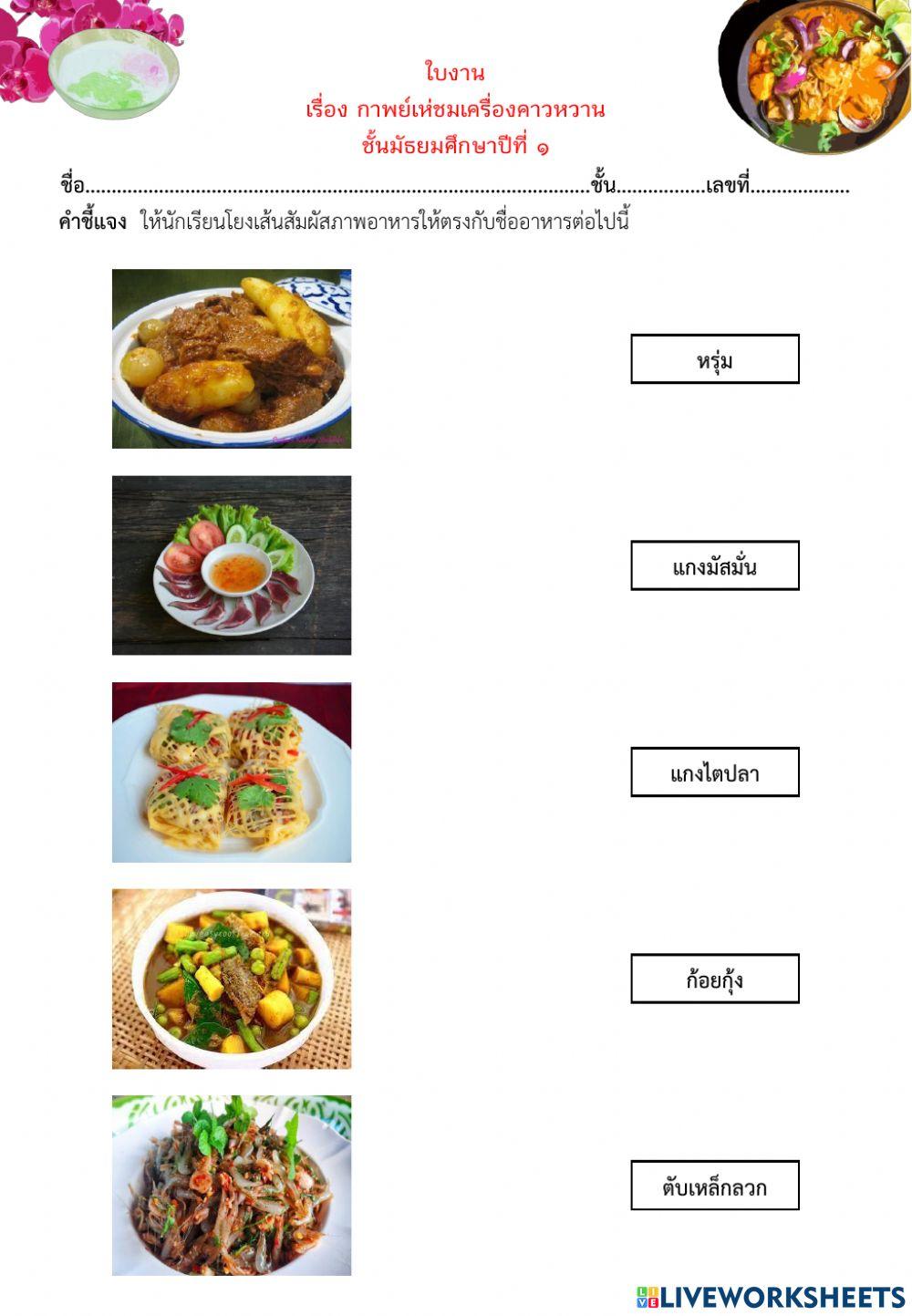 ใบงาน
เรื่อง กาพย์เห่ชมเครื่องคาวหวาน
ชั้นมัธยมศึกษาปีที่ ๑

ชื่อ____ชั้น____เลขที่____

คำชี้แจง ให้นักเรียนโยงเส้นสัมผัสภาพอาหารให้ตรงกับชื่ออาหารต่อไปนี้

หรุ่ม

แกงมัสมั่น

แกงไตปลา

ก้อยกุ้ง

ตับเหล็กลวก

LIVEWORKSHEETS